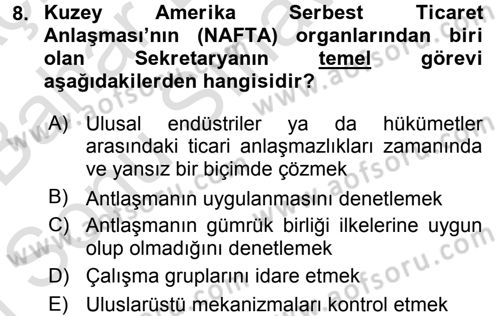 8. Kuzey Amerika Serbest Ticaret Anlaşması'nın (NAFTA) organlarından biri olan Sekretaryanın temel görevi aşağıdakilerden hangisidir?

A) Ulusal endüstriler ya da hükümetler arasındaki ticari anlaşmazlıkları zamanında ve yansız bir biçimde çözmek

B) Antlaşmanın uygulanmasını denetlemek

C) Antlaşmanın gümrük birliği ilkelerine uygun olup olmadığını denetlemek

D) Çalışma gruplarını idare etmek

E) Uluslarüstü mekanizmaları kontrol etmek

www.aofsoru.com